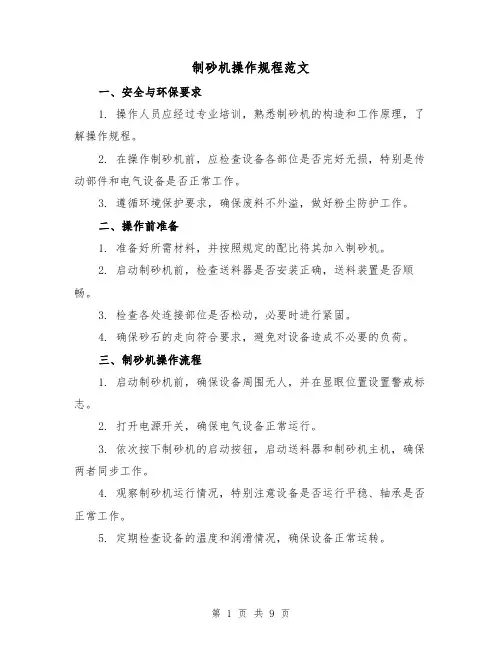 制砂机操作规程范文

一、安全与环保要求

1. 操作人员应经过专业培训，熟悉制砂机的构造和工作原理，了解操作规程。

2. 在操作制砂机前，应检查设备各部位是否完好无损，特别是传动部件和电气设备是否正常工作。

3. 遵循环境保护要求，确保废料不外溢，做好粉尘防护工作。

二、操作前准备

1. 准备好所需材料，并按照规定的配比将其加入制砂机。

2. 启动制砂机前，检查送料器是否安装正确，送料装置是否顺畅。

3. 检查各处连接部位是否松动，必要时进行紧固。

4. 确保砂石的走向符合要求，避免对设备造成不必要的负荷。

三、制砂机操作流程

1. 启动制砂机前，确保设备周围无人，并在显眼位置设置警戒标志。

2. 打开电源开关，确保电气设备正常运行。

3. 依次按下制砂机的启动按钮，启动送料器和制砂机主机，确保两者同步工作。

4. 观察制砂机运行情况，特别注意设备是否运行平稳、轴承是否正常工作。

5. 定期检查设备的温度和润滑情况，确保设备正常运转。

第 1 页 共 9 页